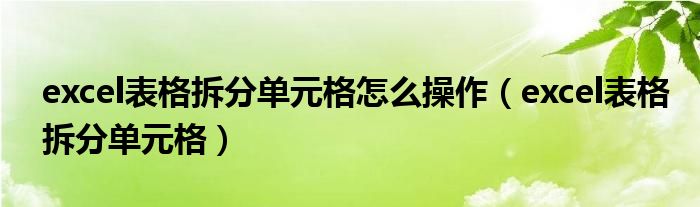 excel表格拆分单元格怎么操作（excel表格拆分单元格）